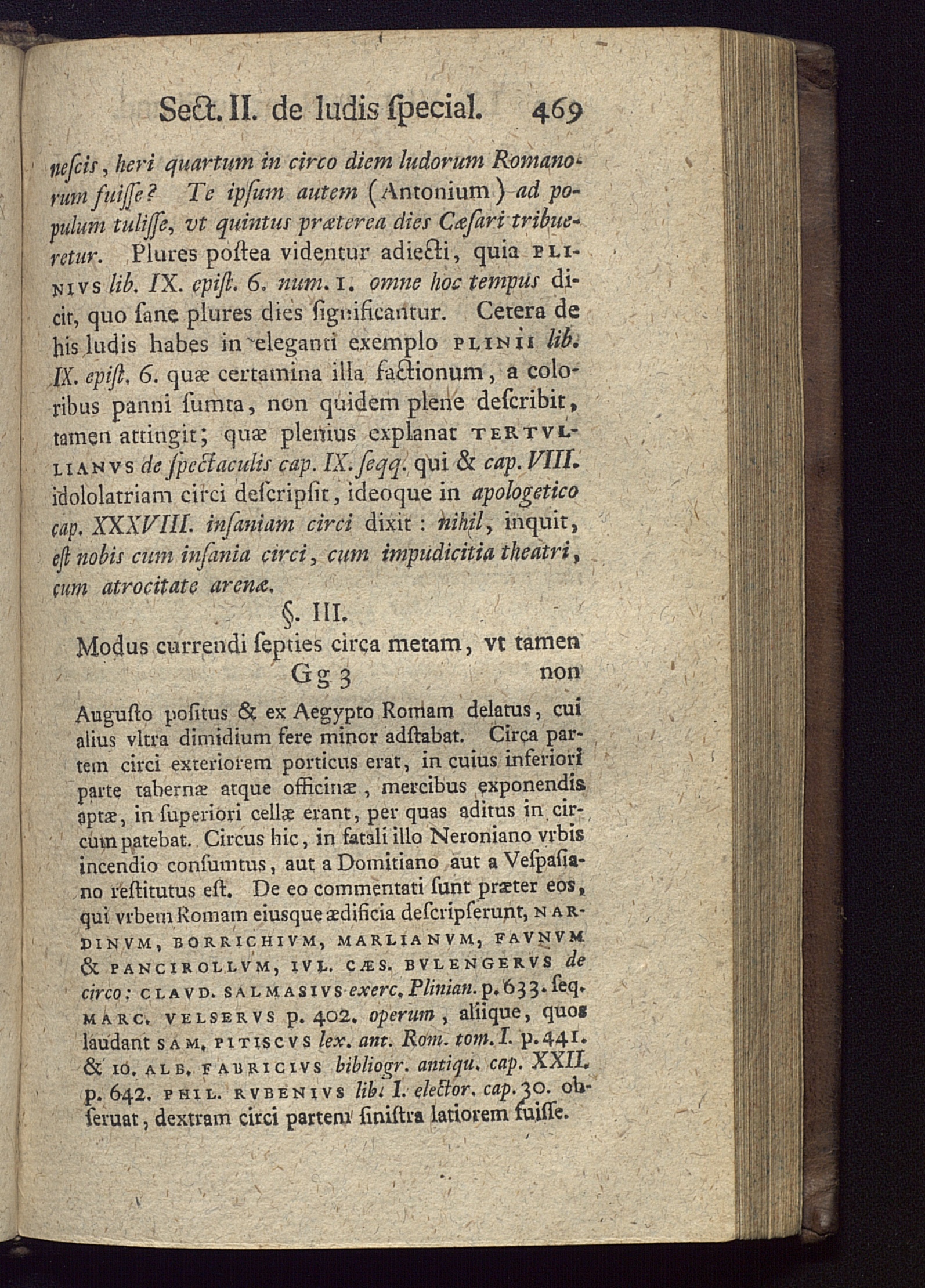 Sect. II. de ludis ſpecial. 469

neſcis, heri quartum in circo diem ludorum Romanorum fuiſſe? Te ipſum autem (Antonium) ad populum tuliſſe, vt quintus præterea dies Cæſari tribueretur. Plures poſtea videntur adiecti, quia PLINIVS lib. IX. epiſt. 6. num. 1. omne hoc tempus dicit, quo ſane plures dies ſignificantur. Cetera de his ludis habes in eleganti exemplo PLINII lib. IX. epiſt. 6. quæ certamina illa factionum, a coloribus panni ſumta, non quidem plene deſcribit, tamen attingit; quæ plenius explanat TERTVLLIANVS de ſpectaculis cap. IX. ſeqq. qui & cap. VIII. idololatriam circi deſcripſit, ideoque in apologetico cap. XXXVIII. inſaniam circi dixit: nihil, inquit, eſt nobis cum inſania circi, cum impudicitia theatri, cum atrocitate arenæ.

§. III.

Modus currendi ſepties circa metam, vt tamen

Gg 3 non

Auguſto poſitus & ex Aegypto Romam delatus, cui alius vltra dimidium fere minor adſtabat. Circa partem circi exteriorem porticus erat, in cuius inferiori parte tabernæ atque officinæ, mercibus exponendis aptæ, in ſuperiori cellæ erant, per quas aditus in circum patebat. Circus hic, in fatali illo Neroniano vrbis incendio conſumtus, aut a Domitiano aut a Veſpaſiano reſtitutus eſt. De eo commentati ſunt præter eos, qui vrbem Romam eiusque ædificia deſcripſerunt, NARDINVM, BORRICHIVM, MARLIANVM, FAVNVM & PANCIROLLVM, IVL. CÆS. BVLENGERVS de circo: CLAVD. SALMASIVS exerc. Plinian. p. 633. ſeq. MARC. VELSERVS p. 402. operum, aliique, quos laudant SAM. PITISCVS lex. ant. Rom. tom. I. p. 441. & IO. ALB. FABRICIVS bibliogr. antiqu. cap. XXII. p. 642. PHIL. RVBENIVS lib. I. elector. cap. 30. obſeruat, dextram circi partem ſiniſtra latiorem fuiſſe.